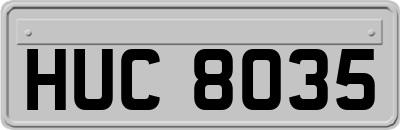 HUC 8035